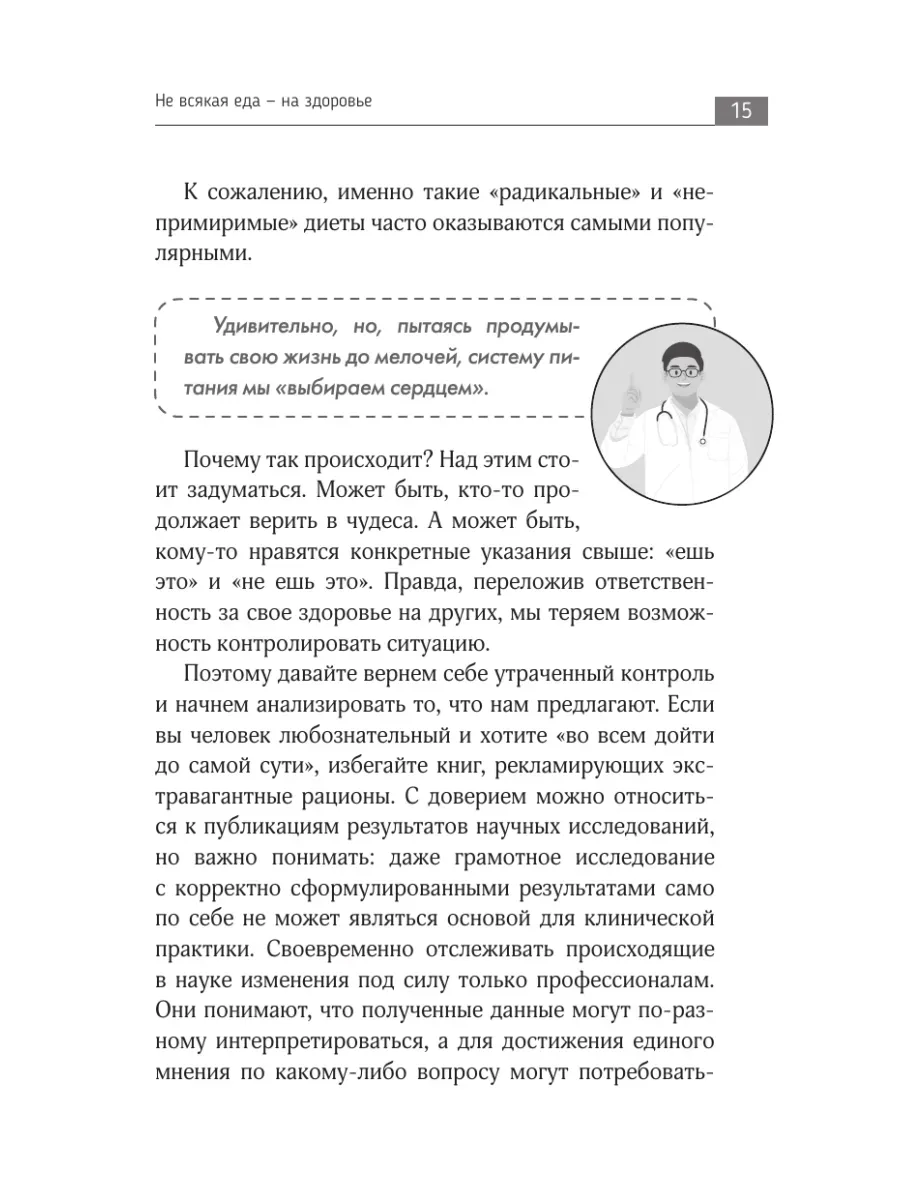 Не всякая еда – на здоровье

15

К сожалению, именно такие «радикальные» и «непримиримые» диеты часто оказываются самыми популярными.

Удивительно, но, пытаясь продумывать свою жизнь до мелочей, систему питания мы «выбираем сердцем».

Почему так происходит? Над этим стоит задуматься. Может быть, кто-то продолжает верить в чудеса. А может быть, кому-то нравятся конкретные указания свыше: «ешь это» и «не ешь это». Правда, переложив ответственность за свое здоровье на других, мы теряем возможность контролировать ситуацию.

Поэтому давайте вернем себе утраченный контроль и начнем анализировать то, что нам предлагают. Если вы человек любознательный и хотите «во всем дойти до самой сути», избегайте книг, рекламирующих экстравагантные рационы. С доверием можно относиться к публикациям результатов научных исследований, но важно понимать: даже грамотное исследование с корректно сформулированными результатами само по себе не может являться основой для клинической практики. Своевременно отслеживать происходящие в науке изменения под силу только профессионалам. Они понимают, что полученные данные могут по-разному интерпретироваться, а для достижения единого мнения по какому-либо вопросу могут потребовать-